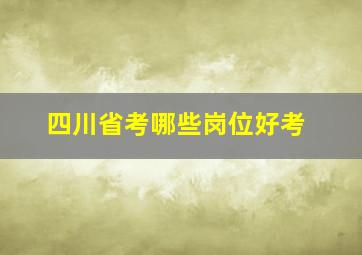 四川省考哪些岗位好考